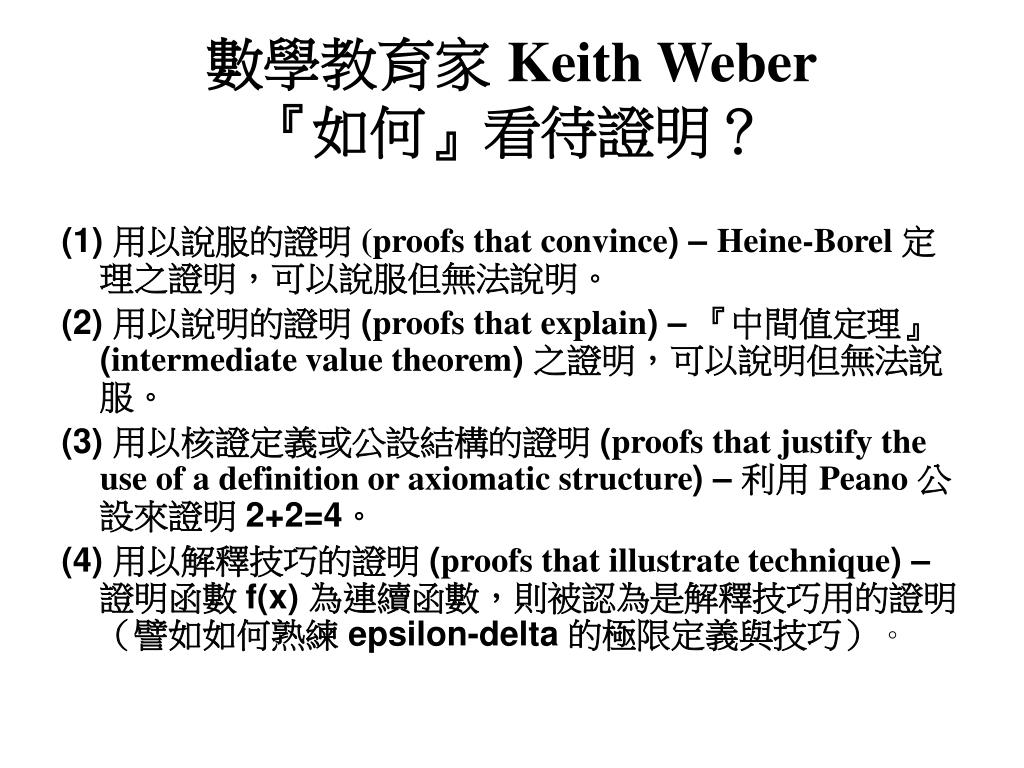 數學教育家 Keith Weber
『如何』看待證明？

(1) 用以說服的證明 (proofs that convince) – Heine-Borel 定理之證明，可以說服但無法說明。

(2) 用以說明的證明 (proofs that explain) – 『中間值定理』(intermediate value theorem) 之證明，可以說明但無法說服。

(3) 用以核證定義或公設結構的證明 (proofs that justify the use of a definition or axiomatic structure) – 利用 Peano 公設來證明 2+2=4。

(4) 用以解釋技巧的證明 (proofs that illustrate technique) – 證明函數 f(x) 為連續函數，則被認為是解釋技巧用的證明（譬如如何熟練 epsilon-delta 的極限定義與技巧）。